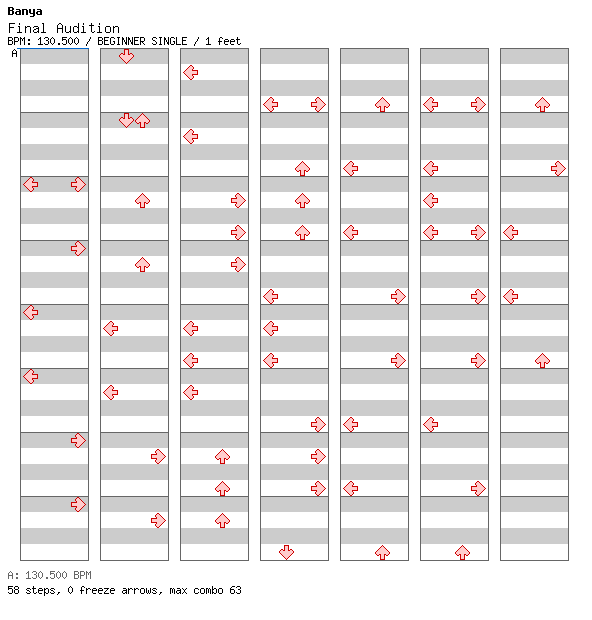 Banya
Final Audition
BPM: 130.500 / BEGINNER SINGLE / 1 feet
A

A: 130.500 BPM
58 steps, 0 freeze arrows, max combo 63